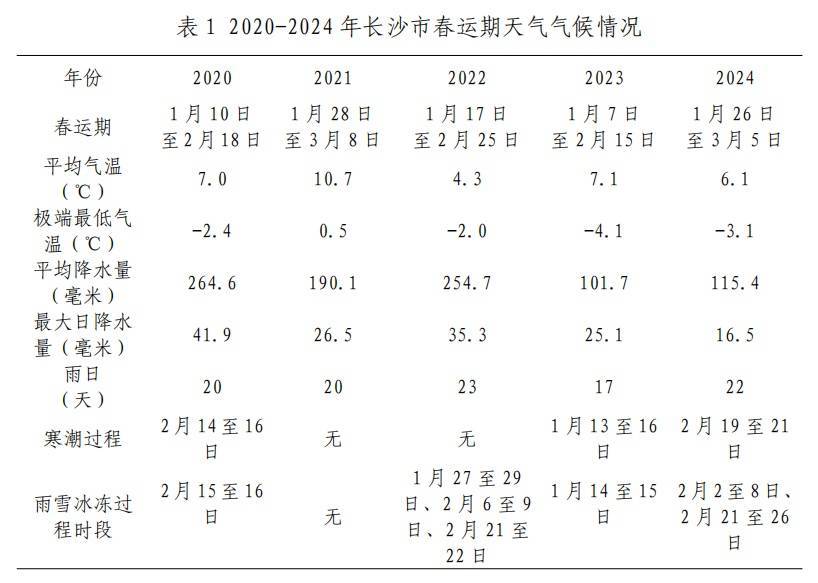 表1 2020-2024年长沙市春运期天气气候情况

| 年份 | 2020 | 2021 | 2022 | 2023 | 2024 |
|---|---|---|---|---|---|
| 春运期 | 1月10日至2月18日 | 1月28日至3月8日 | 1月17日至2月25日 | 1月7日至2月15日 | 1月26日至3月5日 |
| 平均气温（℃） | 7.0 | 10.7 | 4.3 | 7.1 | 6.1 |
| 极端最低气温（℃） | -2.4 | 0.5 | -2.0 | -4.1 | -3.1 |
| 平均降水量（毫米） | 264.6 | 190.1 | 254.7 | 101.7 | 115.4 |
| 最大日降水量（毫米） | 41.9 | 26.5 | 35.3 | 25.1 | 16.5 |
| 雨日（天） | 20 | 20 | 23 | 17 | 22 |
| 寒潮过程 | 2月14至16日 | 无 | 无 | 1月13至16日 | 2月19至21日 |
| 雨雪冰冻过程时段 | 2月15至16日 | 无 | 1月27至29日、2月6至9日、2月21至22日 | 1月14至15日 | 2月2至8日、2月21至26日 |